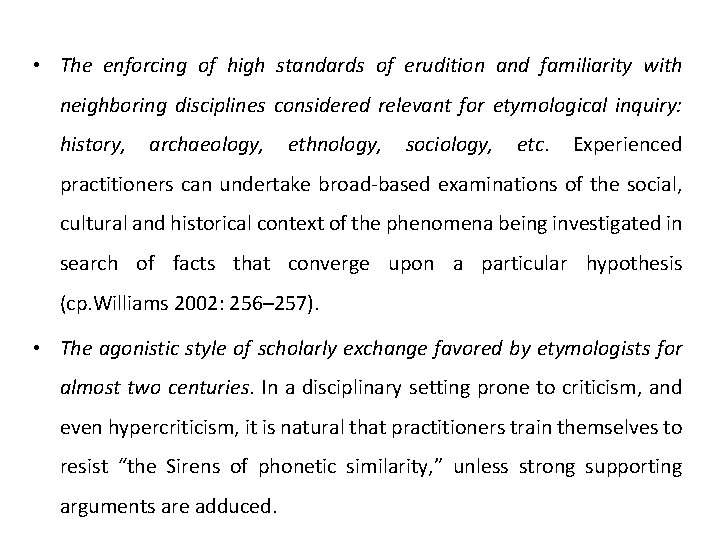 • The enforcing of high standards of erudition and familiarity with neighboring disciplines considered relevant for etymological inquiry: history, archaeology, ethnology, sociology, etc. Experienced practitioners can undertake broad-based examinations of the social, cultural and historical context of the phenomena being investigated in search of facts that converge upon a particular hypothesis (cp.Williams 2002: 256–257).

• The agonistic style of scholarly exchange favored by etymologists for almost two centuries. In a disciplinary setting prone to criticism, and even hypercriticism, it is natural that practitioners train themselves to resist "the Sirens of phonetic similarity," unless strong supporting arguments are adduced.